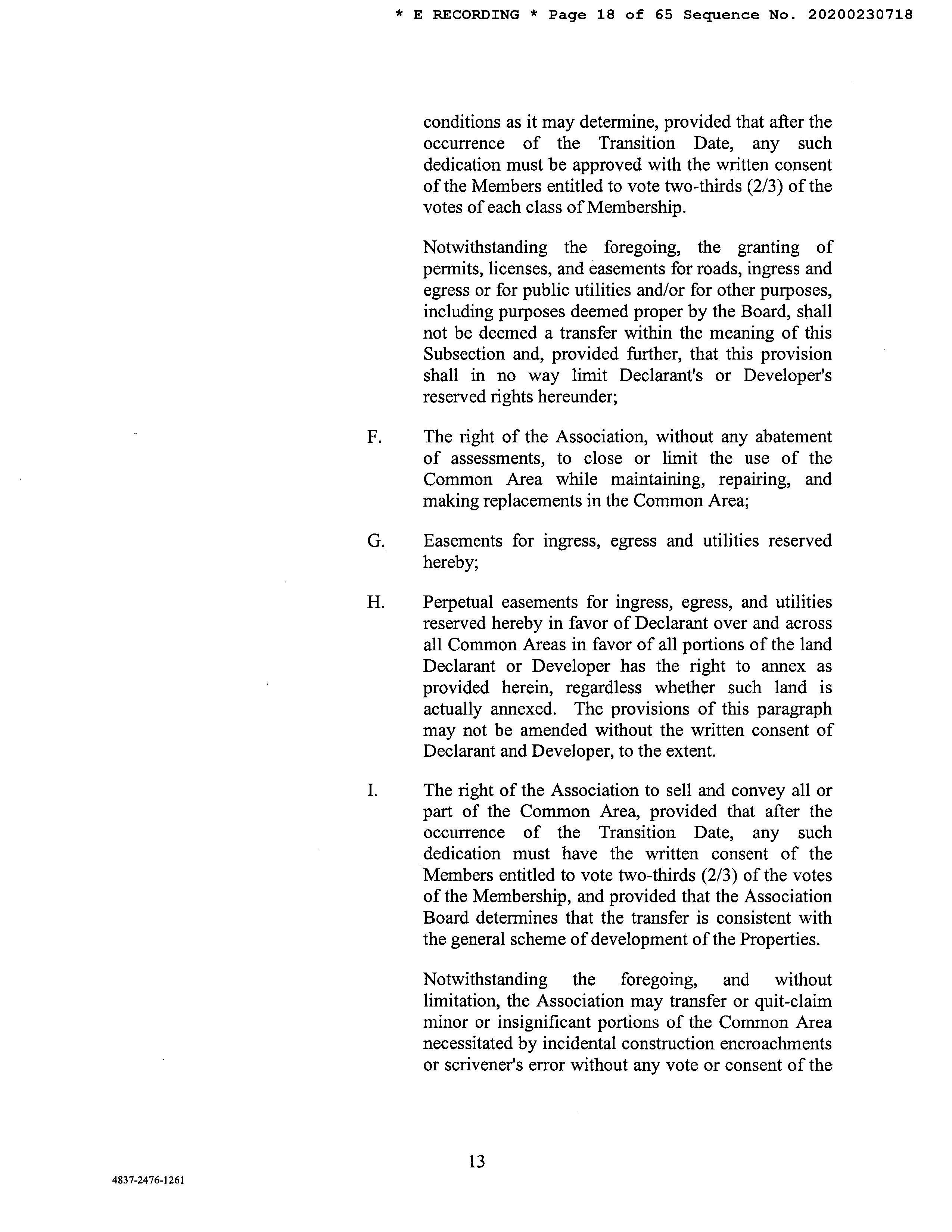 * E RECORDING * Page 18 of 65 Sequence No. 20200230718

conditions as it may determine, provided that after the occurrence of the Transition Date, any such dedication must be approved with the written consent of the Members entitled to vote two-thirds (2/3) of the votes of each class of Membership.

Notwithstanding the foregoing, the granting of permits, licenses, and easements for roads, ingress and egress or for public utilities and/or for other purposes, including purposes deemed proper by the Board, shall not be deemed a transfer within the meaning of this Subsection and, provided further, that this provision shall in no way limit Declarant's or Developer's reserved rights hereunder;

F. The right of the Association, without any abatement of assessments, to close or limit the use of the Common Area while maintaining, repairing, and making replacements in the Common Area;

G. Easements for ingress, egress and utilities reserved hereby;

H. Perpetual easements for ingress, egress, and utilities reserved hereby in favor of Declarant over and across all Common Areas in favor of all portions of the land Declarant or Developer has the right to annex as provided herein, regardless whether such land is actually annexed. The provisions of this paragraph may not be amended without the written consent of Declarant and Developer, to the extent.

I. The right of the Association to sell and convey all or part of the Common Area, provided that after the occurrence of the Transition Date, any such dedication must have the written consent of the Members entitled to vote two-thirds (2/3) of the votes of the Membership, and provided that the Association Board determines that the transfer is consistent with the general scheme of development of the Properties.

Notwithstanding the foregoing, and without limitation, the Association may transfer or quit-claim minor or insignificant portions of the Common Area necessitated by incidental construction encroachments or scrivener's error without any vote or consent of the

13

4837-2476-1261